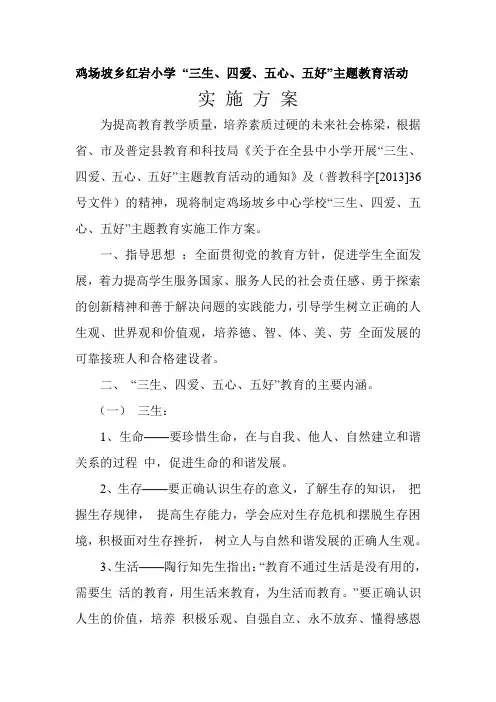 鸡场坡乡红岩小学 “三生、四爱、五心、五好”主题教育活动

实 施 方 案

为提高教育教学质量，培养素质过硬的未来社会栋梁，根据省、市及普定县教育和科技局《关于在全县中小学开展“三生、四爱、五心、五好”主题教育活动的通知》及（普教科字[2013]36号文件）的精神，现将制定鸡场坡乡中心学校“三生、四爱、五心、五好”主题教育实施工作方案。

一、指导思想 ：全面贯彻党的教育方针，促进学生全面发展，着力提高学生服务国家、服务人民的社会责任感、勇于探索的创新精神和善于解决问题的实践能力，引导学生树立正确的人生观、世界观和价值观，培养德、智、体、美、劳 全面发展的可靠接班人和合格建设者。

二、 “三生、四爱、五心、五好”教育的主要内涵。

（一） 三生：

1、生命——要珍惜生命，在与自我、他人、自然建立和谐关系的过程 中，促进生命的和谐发展。

2、生存——要正确认识生存的意义，了解生存的知识， 把握生存规律， 提高生存能力，学会应对生存危机和摆脱生存困境，积极面对生存挫折， 树立人与自然和谐发展的正确人生观。

3、生活——陶行知先生指出：“教育不通过生活是没有用的，需要生 活的教育，用生活来教育，为生活而教育。”要正确认识人生的价值，培养 积极乐观、自强自立、永不放弃、懂得感恩